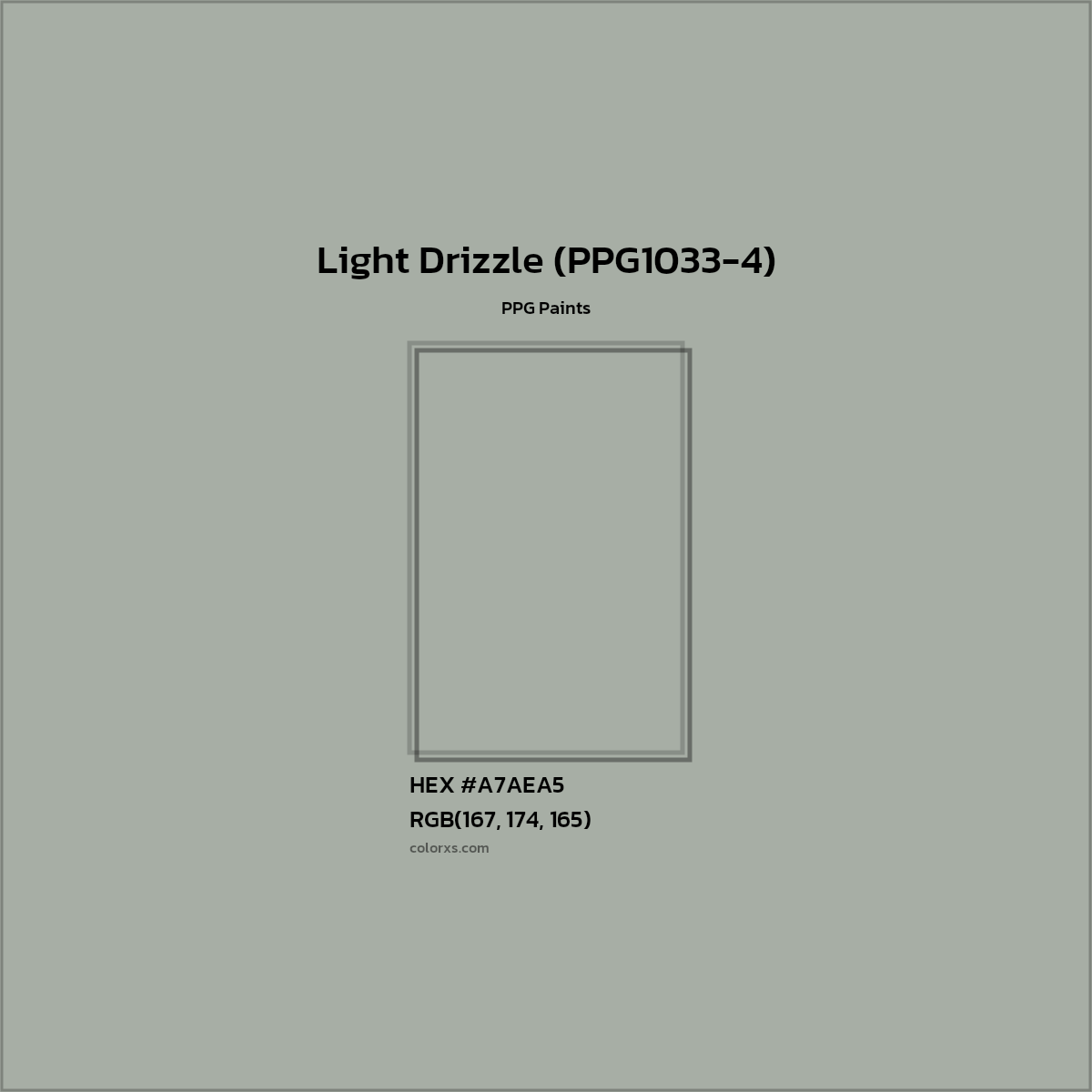 Light Drizzle (PPG1033-4)

PPG Paints

HEX #A7AEA5

RGB(167, 174, 165)

colorxs.com